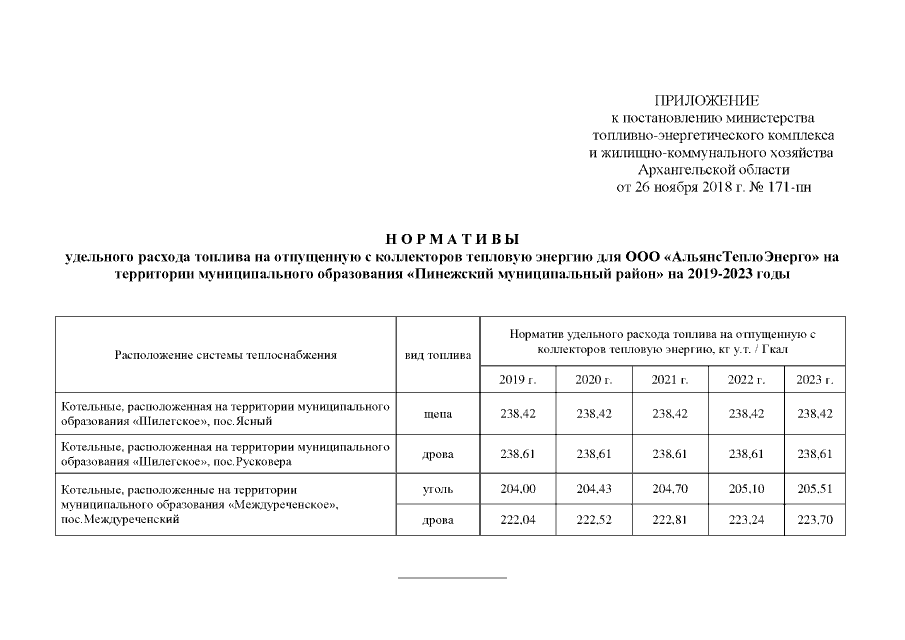 ПРИЛОЖЕНИЕ
к постановлению министерства
топливно-энергетического комплекса
и жилищно-коммунального хозяйства
Архангельской области
от 26 ноября 2018 г. № 171-пн

Н О Р М А Т И В Ы
удельного расхода топлива на отпущенную с коллекторов тепловую энергию для ООО «АльянсТеплоЭнерго» на территории муниципального образования «Пинежский муниципальный район» на 2019-2023 годы

| Расположение системы теплоснабжения | вид топлива | Норматив удельного расхода топлива на отпущенную с коллекторов тепловую энергию, кг у.т. / Гкал | | | | |
|---|---|---|---|---|---|---|
| | | 2019 г. | 2020 г. | 2021 г. | 2022 г. | 2023 г. |
| Котельные, расположенная на территории муниципального образования «Шилегское», пос.Ясный | щепа | 238,42 | 238,42 | 238,42 | 238,42 | 238,42 |
| Котельные, расположенная на территории муниципального образования «Шилегское», пос.Русковера | дрова | 238,61 | 238,61 | 238,61 | 238,61 | 238,61 |
| Котельные, расположенные на территории муниципального образования «Междуреченское», пос.Междуреченский | уголь | 204,00 | 204,43 | 204,70 | 205,10 | 205,51 |
| | дрова | 222,04 | 222,52 | 222,81 | 223,24 | 223,70 |